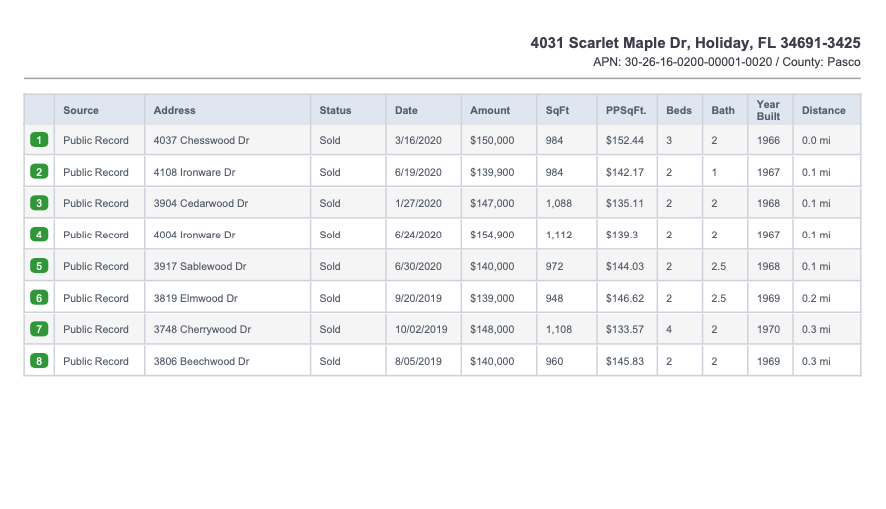 4031 Scarlet Maple Dr, Holiday, FL 34691-3425
APN: 30-26-16-0200-00001-0020 / County: Pasco

| | Source | Address | Status | Date | Amount | SqFt | PPSqFt. | Beds | Bath | Year Built | Distance |
|---|---|---|---|---|---|---|---|---|---|---|---|
| 1 | Public Record | 4037 Chesswood Dr | Sold | 3/16/2020 | $150,000 | 984 | $152.44 | 3 | 2 | 1966 | 0.0 mi |
| 2 | Public Record | 4108 Ironware Dr | Sold | 6/19/2020 | $139,900 | 984 | $142.17 | 2 | 1 | 1967 | 0.1 mi |
| 3 | Public Record | 3904 Cedarwood Dr | Sold | 1/27/2020 | $147,000 | 1,088 | $135.11 | 2 | 2 | 1968 | 0.1 mi |
| 4 | Public Record | 4004 Ironware Dr | Sold | 6/24/2020 | $154,900 | 1,112 | $139.3 | 2 | 2 | 1967 | 0.1 mi |
| 5 | Public Record | 3917 Sablewood Dr | Sold | 6/30/2020 | $140,000 | 972 | $144.03 | 2 | 2.5 | 1968 | 0.1 mi |
| 6 | Public Record | 3819 Elmwood Dr | Sold | 9/20/2019 | $139,000 | 948 | $146.62 | 2 | 2.5 | 1969 | 0.2 mi |
| 7 | Public Record | 3748 Cherrywood Dr | Sold | 10/02/2019 | $148,000 | 1,108 | $133.57 | 4 | 2 | 1970 | 0.3 mi |
| 8 | Public Record | 3806 Beechwood Dr | Sold | 8/05/2019 | $140,000 | 960 | $145.83 | 2 | 2 | 1969 | 0.3 mi |